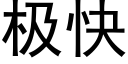 极快